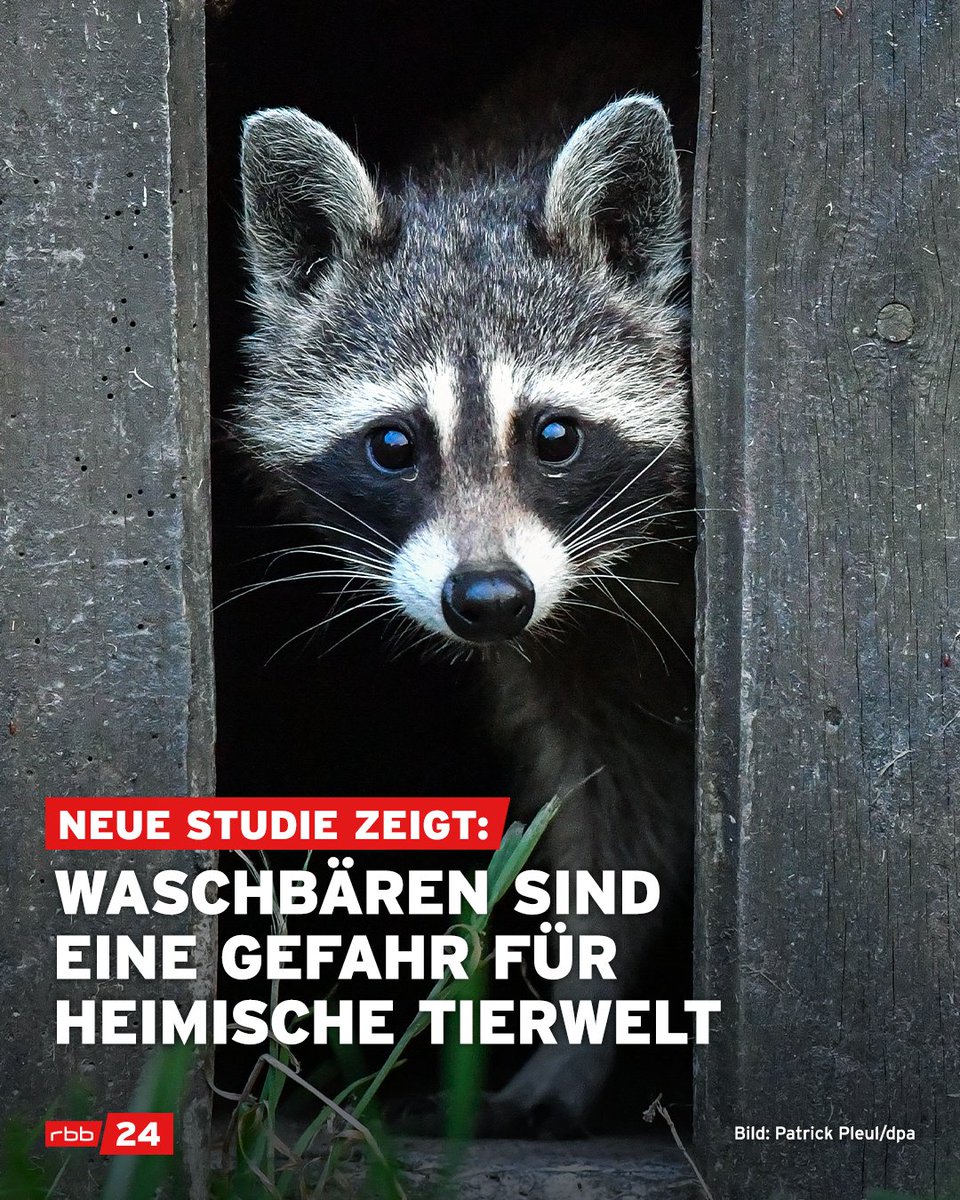 NEUE STUDIE ZEIGT:

WASCHBÄREN SIND EINE GEFAHR FÜR HEIMISCHE TIERWELT

rbb 24

Bild: Patrick Pleul/dpa